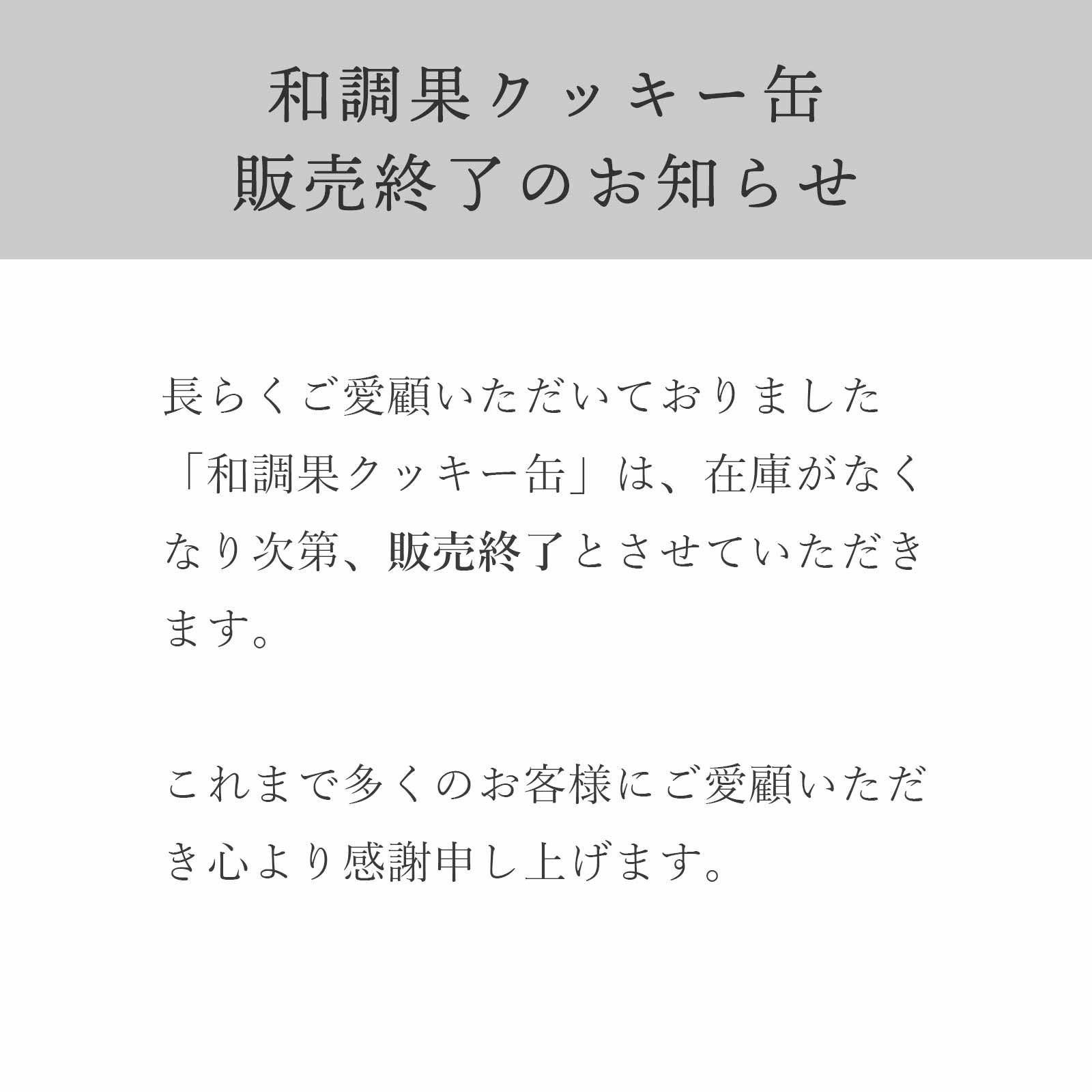 和調果クッキー缶
販売終了のお知らせ

長らくご愛顧いただいておりました「和調果クッキー缶」は、在庫がなくなり次第、販売終了とさせていただきます。

これまで多くのお客様にご愛顧いただき心より感謝申し上げます。